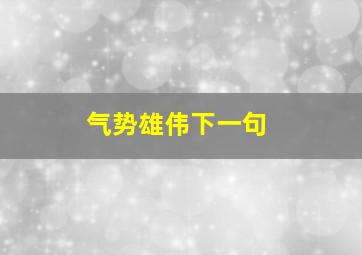 气势雄伟下一句